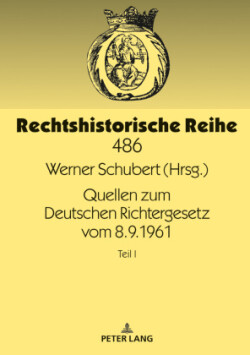 Rechtshistorische Reihe
486

Werner Schubert (Hrsg.)

Quellen zum Deutschen Richtergesetz vom 8.9.1961

Teil I

PETER LANG